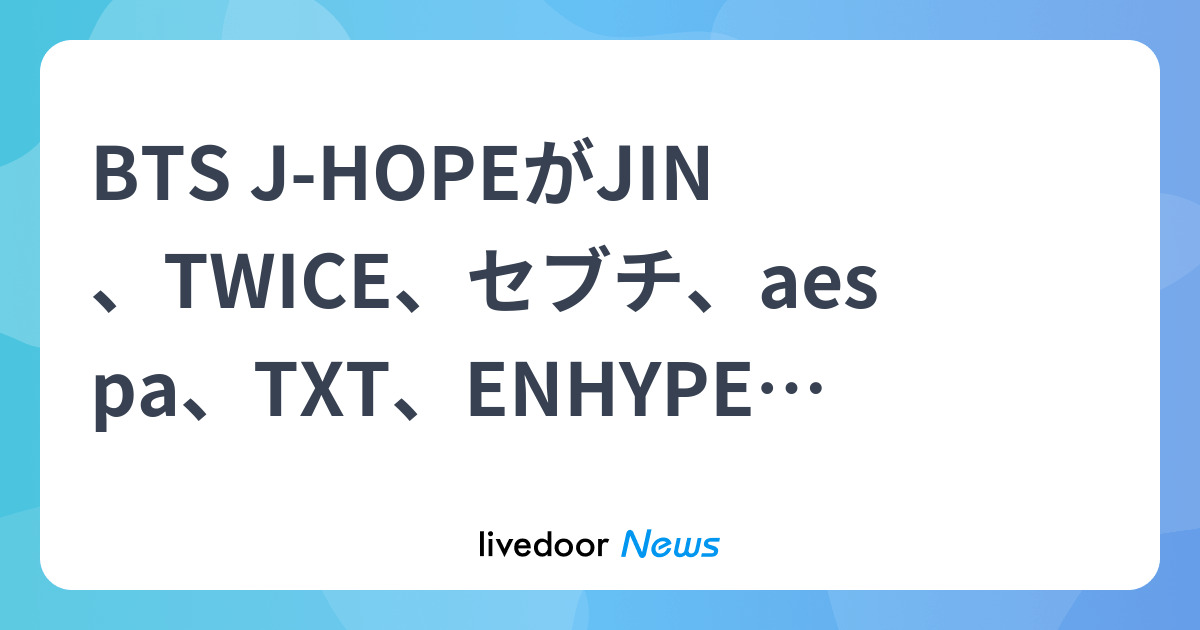 BTS J-HOPEがJIN、TWICE、セブチ、aespa、TXT、ENHYPE…

livedoor News